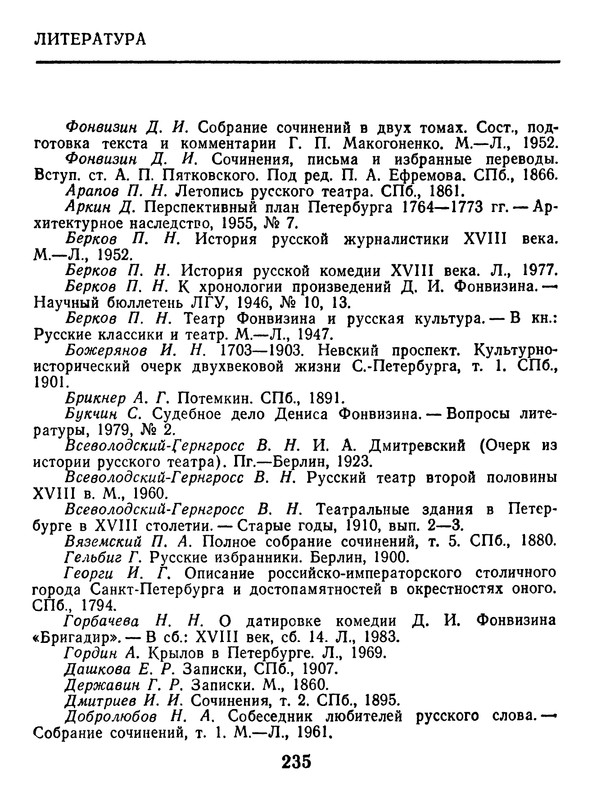 ЛИТЕРАТУРА

Фонвизин Д. И. Собрание сочинений в двух томах. Сост., подготовка текста и комментарии Г. П. Макогоненко. М.—Л., 1952.

Фонвизин Д. И. Сочинения, письма и избранные переводы. Вступ. ст. А. П. Пятковского. Под ред. П. А. Ефремова. СПб., 1866.

Арапов П. Н. Летопись русского театра. СПб., 1861.

Аркин Д. Перспективный план Петербурга 1764—1773 гг. — Архитектурное наследство, 1955, № 7.

Берков П. Н. История русской журналистики XVIII века. М.—Л., 1952.

Берков П. Н. История русской комедии XVIII века. Л., 1977.

Берков П. Н. К хронологии произведений Д. И. Фонвизина. — Научный бюллетень ЛГУ, 1946, № 10, 13.

Берков П. Н. Театр Фонвизина и русская культура. — В кн.: Русские классики и театр. М.—Л., 1947.

Божерянов И. Н. 1703—1903. Невский проспект. Культурно-исторический очерк двухвековой жизни С.-Петербурга, т. 1. СПб., 1901.

Брикнер А. Г. Потемкин. СПб., 1891.

Букчин С. Судебное дело Дениса Фонвизина. — Вопросы литературы, 1979, № 2.

Всеволодский-Гернгросс В. Н. И. А. Дмитревский (Очерк из истории русского театра). Пг.—Берлин, 1923.

Всеволодский-Гернгросс В. Н. Русский театр второй половины XVIII в. М., 1960.

Всеволодский-Гернгросс В. Н. Театральные здания в Петербурге в XVIII столетии. — Старые годы, 1910, вып. 2—3.

Вяземский П. А. Полное собрание сочинений, т. 5. СПб., 1880.

Гельбиг Г. Русские избранники. Берлин, 1900.

Георги И. Г. Описание российско-императорского столичного города Санкт-Петербурга и достопамятностей в окрестностях оного. СПб., 1794.

Горбачева Н. Н. О датировке комедии Д. И. Фонвизина «Бригадир». — В сб.: XVIII век, сб. 14. Л., 1983.

Гордин А. Крылов в Петербурге. Л., 1969.

Дашкова Е. Р. Записки, СПб., 1907.

Державин Г. Р. Записки. М., 1860.

Дмитриев И. И. Сочинения, т. 2. СПб., 1895.

Добролюбов Н. А. Собеседник любителей русского слова. — Собрание сочинений, т. 1. М.—Л., 1961.

235